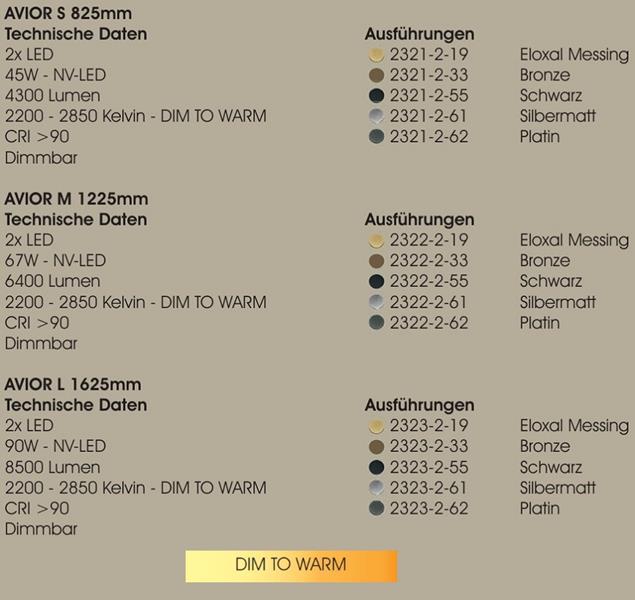 AVIOR S 825mm

Technische Daten
2x LED
45W - NV-LED
4300 Lumen
2200 - 2850 Kelvin - DIM TO WARM
CRI >90
Dimmbar

Ausführungen
2321-2-19 Eloxal Messing
2321-2-33 Bronze
2321-2-55 Schwarz
2321-2-61 Silbermatt
2321-2-62 Platin

AVIOR M 1225mm

Technische Daten
2x LED
67W - NV-LED
6400 Lumen
2200 - 2850 Kelvin - DIM TO WARM
CRI >90
Dimmbar

Ausführungen
2322-2-19 Eloxal Messing
2322-2-33 Bronze
2322-2-55 Schwarz
2322-2-61 Silbermatt
2322-2-62 Platin

AVIOR L 1625mm

Technische Daten
2x LED
90W - NV-LED
8500 Lumen
2200 - 2850 Kelvin - DIM TO WARM
CRI >90
Dimmbar

Ausführungen
2323-2-19 Eloxal Messing
2323-2-33 Bronze
2323-2-55 Schwarz
2323-2-61 Silbermatt
2323-2-62 Platin

DIM TO WARM